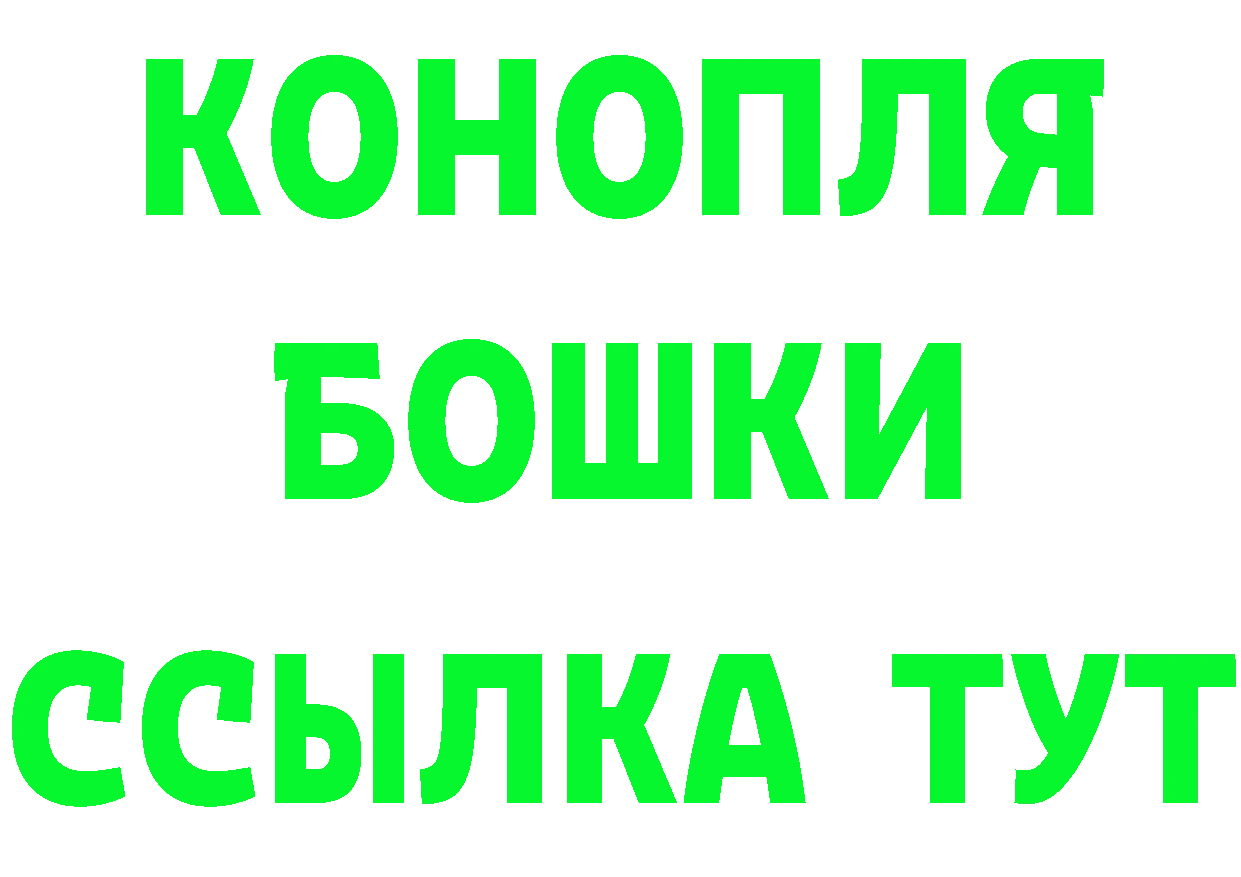 КОНОПЛЯ
БОШКИ
ССЫЛКА ТУТ